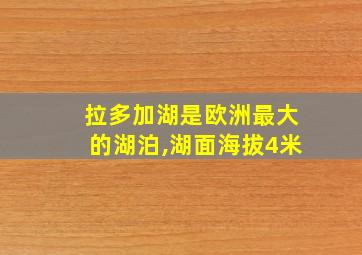 拉多加湖是欧洲最大的湖泊,湖面海拔4米